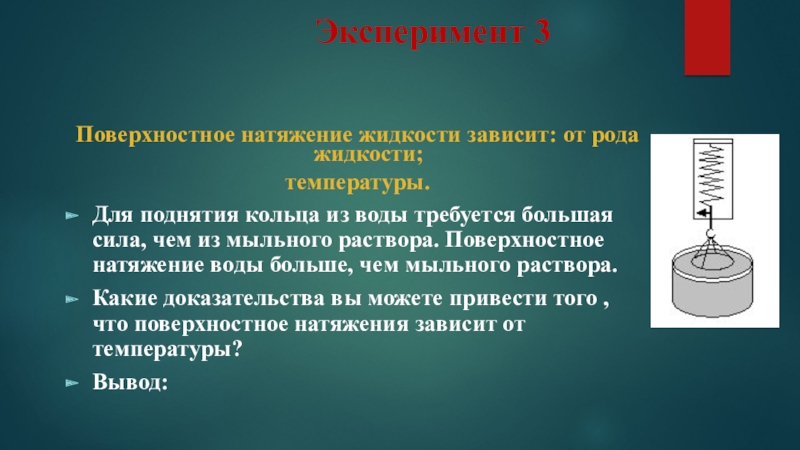 Эксперимент 3

Поверхностное натяжение жидкости зависит: от рода жидкости;
температуры.

Для поднятия кольца из воды требуется большая сила, чем из мыльного раствора. Поверхностное натяжение воды больше, чем мыльного раствора.

Какие доказательства вы можете привести того , что поверхностное натяжения зависит от температуры?

Вывод: